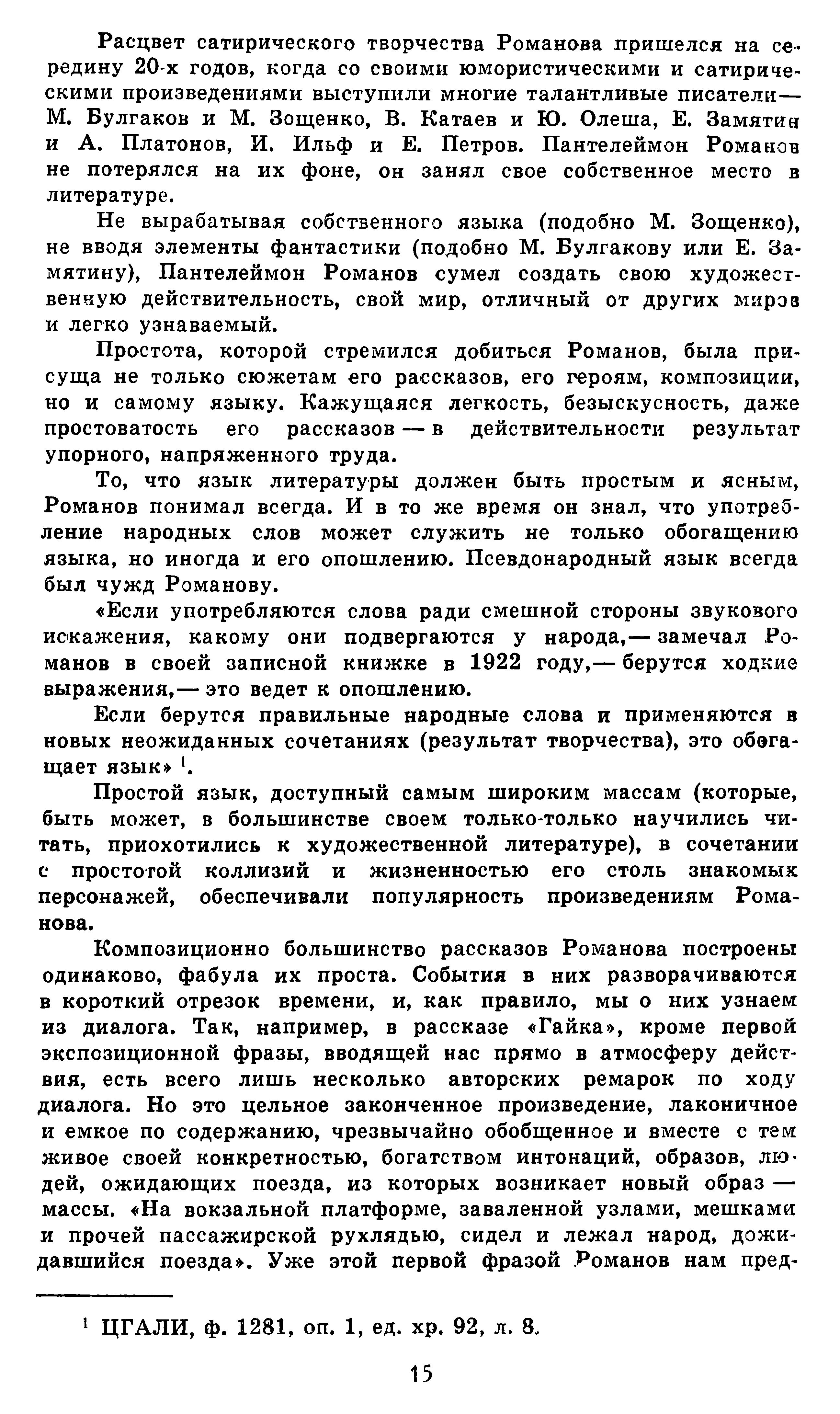 Расцвет сатирического творчества Романова пришелся на середину 20-х годов, когда со своими юмористическими и сатирическими произведениями выступили многие талантливые писатели — М. Булгаков и М. Зощенко, В. Катаев и Ю. Олеша, Е. Замятин и А. Платонов, И. Ильф и Е. Петров. Пантелеймон Романов не потерялся на их фоне, он занял свое собственное место в литературе.

Не вырабатывая собственного языка (подобно М. Зощенко), не вводя элементы фантастики (подобно М. Булгакову или Е. Замятину), Пантелеймон Романов сумел создать свою художественную действительность, свой мир, отличный от других миров и легко узнаваемый.

Простота, которой стремился добиться Романов, была присуща не только сюжетам его рассказов, его героям, композиции, но и самому языку. Кажущаяся легкость, безыскусность, даже простоватость его рассказов — в действительности результат упорного, напряженного труда.

То, что язык литературы должен быть простым и ясным, Романов понимал всегда. И в то же время он знал, что употребление народных слов может служить не только обогащению языка, но иногда и его опошлению. Псевдонародный язык всегда был чужд Романову.

«Если употребляются слова ради смешной стороны звукового искажения, какому они подвергаются у народа,— замечал Романов в своей записной книжке в 1922 году,— берутся ходкие выражения,— это ведет к опошлению.

Если берутся правильные народные слова и применяются в новых неожиданных сочетаниях (результат творчества), это обогащает язык» $^1$.

Простой язык, доступный самым широким массам (которые, быть может, в большинстве своем только-только научились читать, приохотились к художественной литературе), в сочетании с простотой коллизий и жизненностью его столь знакомых персонажей, обеспечивали популярность произведениям Романова.

Композиционно большинство рассказов Романова построены одинаково, фабула их проста. События в них разворачиваются в короткий отрезок времени, и, как правило, мы о них узнаем из диалога. Так, например, в рассказе «Гайка», кроме первой экспозиционной фразы, вводящей нас прямо в атмосферу действия, есть всего лишь несколько авторских ремарок по ходу диалога. Но это цельное законченное произведение, лаконичное и емкое по содержанию, чрезвычайно обобщенное и вместе с тем живое своей конкретностью, богатством интонаций, образов, людей, ожидающих поезда, из которых возникает новый образ — массы. «На вокзальной платформе, заваленной узлами, мешками и прочей пассажирской рухлядью, сидел и лежал народ, дожидавшийся поезда». Уже этой первой фразой Романов нам пред-

$^1$ ЦГАЛИ, ф. 1281, оп. 1, ед. хр. 92, л. 8.

15